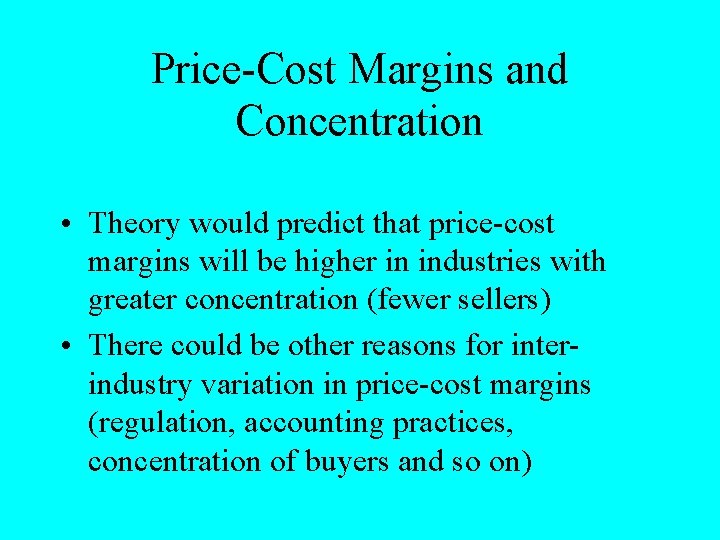 Price-Cost Margins and Concentration

• Theory would predict that price-cost margins will be higher in industries with greater concentration (fewer sellers)

• There could be other reasons for inter-industry variation in price-cost margins (regulation, accounting practices, concentration of buyers and so on)